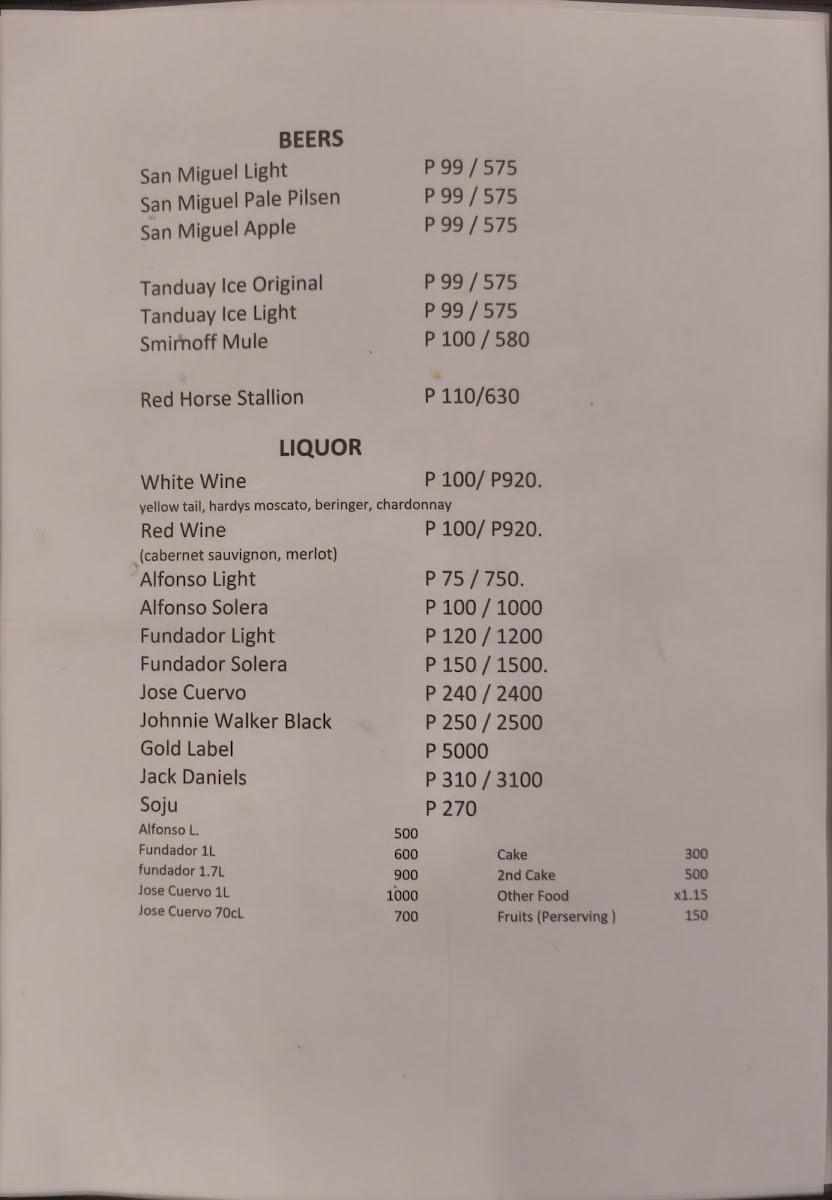 BEERS
San Miguel Light P 99 / 575
San Miguel Pale Pilsen P 99 / 575
San Miguel Apple P 99 / 575

Tanduay Ice Original P 99 / 575
Tanduay Ice Light P 99 / 575
Smirnoff Mule P 100 / 580

Red Horse Stallion P 110/630

LIQUOR
White Wine P 100/ P920.
yellow tail, hardys moscato, beringer, chardonnay
Red Wine P 100/ P920.
(cabernet sauvignon, merlot)
Alfonso Light P 75 / 750.
Alfonso Solera P 100 / 1000
Fundador Light P 120 / 1200
Fundador Solera P 150 / 1500.
Jose Cuervo P 240 / 2400
Johnnie Walker Black P 250 / 2500
Gold Label P 5000
Jack Daniels P 310 / 3100
Soju P 270

Alfonso L. 500
Fundador 1L 600
fundador 1.7L 900
Jose Cuervo 1L 1000
Jose Cuervo 70cL 700

Cake 300
2nd Cake 500
Other Food x1.15
Fruits (Perserving ) 150